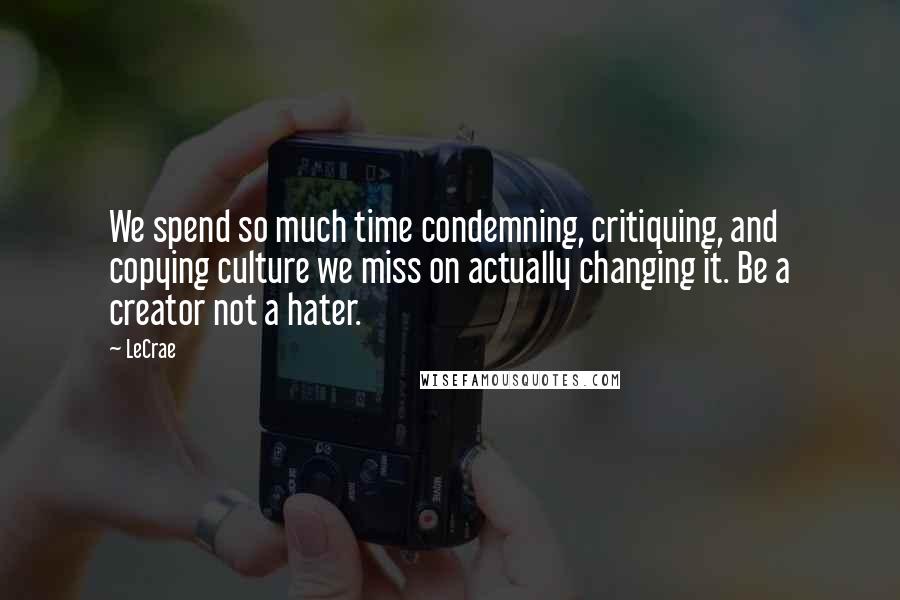 We spend so much time condemning, critiquing, and copying culture we miss on actually changing it. Be a creator not a hater.

~ LeCrae

WISEFAMOUSQUOTES.COM